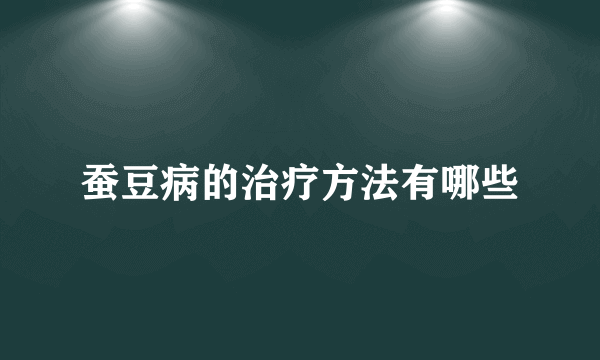 蚕豆病的治疗方法有哪些